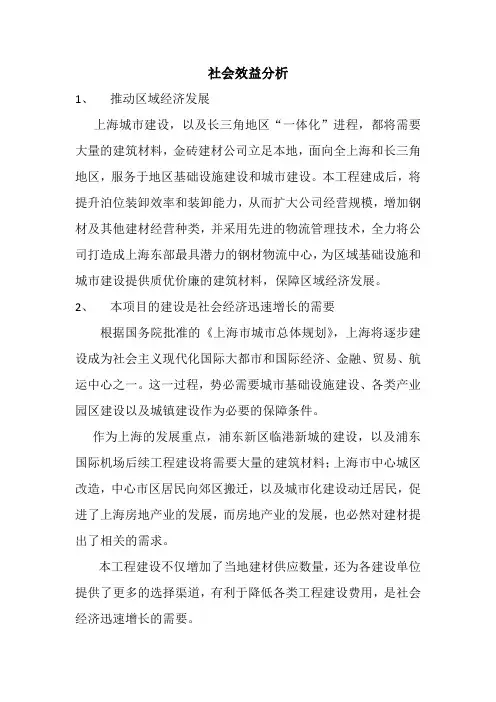 社会效益分析

1、 推动区域经济发展

上海城市建设，以及长三角地区“一体化”进程，都将需要大量的建筑材料，金砖建材公司立足本地，面向全上海和长三角地区，服务于地区基础设施建设和城市建设。本工程建成后，将提升泊位装卸效率和装卸能力，从而扩大公司经营规模，增加钢材及其他建材经营种类，并采用先进的物流管理技术，全力将公司打造成上海东部最具潜力的钢材物流中心，为区域基础设施和城市建设提供质优价廉的建筑材料，保障区域经济发展。

2、 本项目的建设是社会经济迅速增长的需要

根据国务院批准的《上海市城市总体规划》，上海将逐步建设成为社会主义现代化国际大都市和国际经济、金融、贸易、航运中心之一。这一过程，势必需要城市基础设施建设、各类产业园区建设以及城镇建设作为必要的保障条件。

作为上海的发展重点，浦东新区临港新城的建设，以及浦东国际机场后续工程建设将需要大量的建筑材料；上海市中心城区改造，中心市区居民向郊区搬迁，以及城市化建设动迁居民，促进了上海房地产业的发展，而房地产业的发展，也必然对建材提出了相关的需求。

本工程建设不仅增加了当地建材供应数量，还为各建设单位提供了更多的选择渠道，有利于降低各类工程建设费用，是社会经济迅速增长的需要。